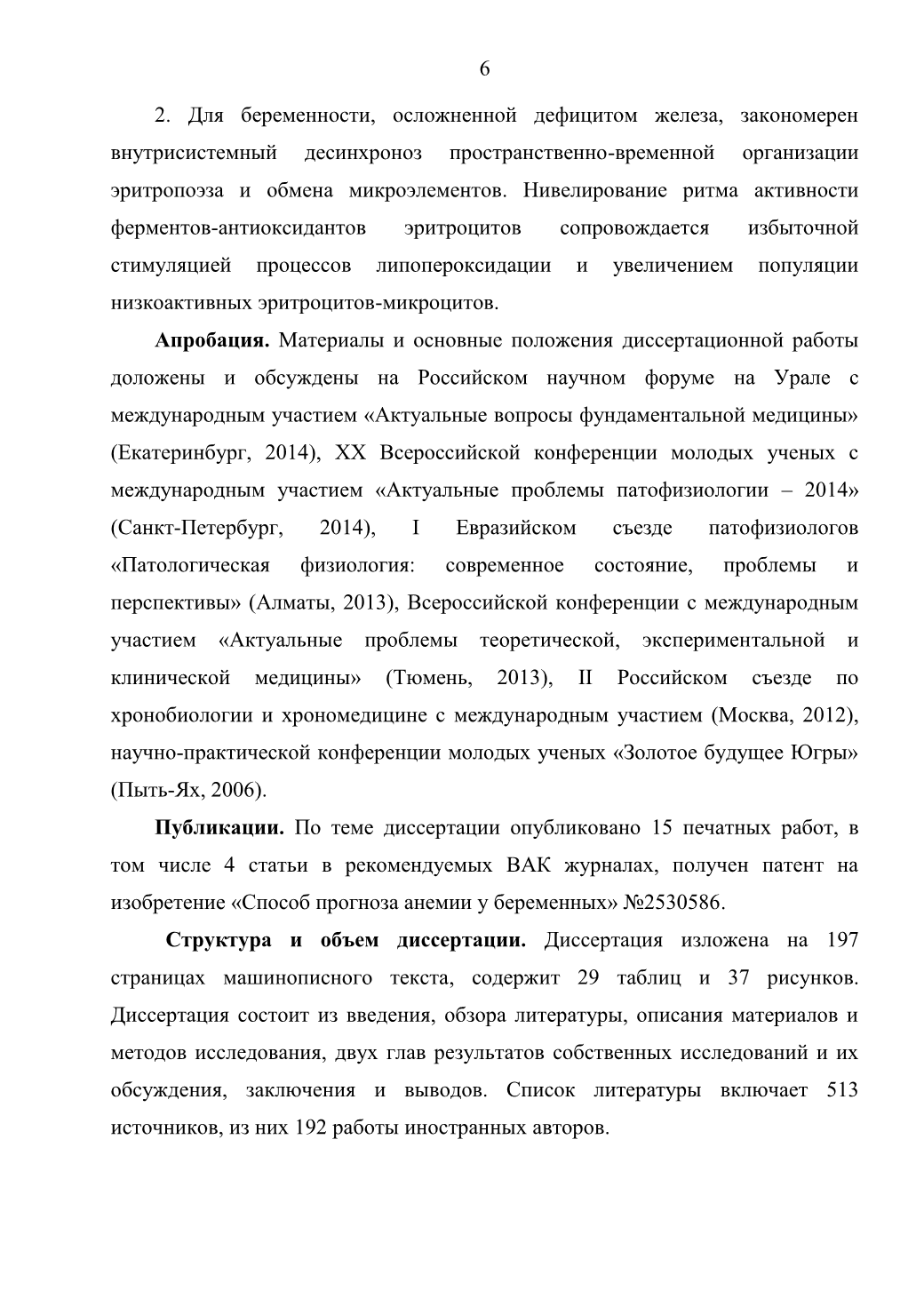 6

2. Для беременности, осложненной дефицитом железа, закономерен внутрисистемный десинхроноз пространственно-временной организации эритропоэза и обмена микроэлементов. Нивелирование ритма активности ферментов-антиоксидантов эритроцитов сопровождается избыточной стимуляцией процессов липопероксидации и увеличением популяции низкоактивных эритроцитов-микроцитов.

**Апробация.** Материалы и основные положения диссертационной работы доложены и обсуждены на Российском научном форуме на Урале с международным участием «Актуальные вопросы фундаментальной медицины» (Екатеринбург, 2014), XX Всероссийской конференции молодых ученых с международным участием «Актуальные проблемы патофизиологии – 2014» (Санкт-Петербург, 2014), I Евразийском съезде патофизиологов «Патологическая физиология: современное состояние, проблемы и перспективы» (Алматы, 2013), Всероссийской конференции с международным участием «Актуальные проблемы теоретической, экспериментальной и клинической медицины» (Тюмень, 2013), II Российском съезде по хронобиологии и хрономедицине с международным участием (Москва, 2012), научно-практической конференции молодых ученых «Золотое будущее Югры» (Пыть-Ях, 2006).

**Публикации.** По теме диссертации опубликовано 15 печатных работ, в том числе 4 статьи в рекомендуемых ВАК журналах, получен патент на изобретение «Способ прогноза анемии у беременных» №2530586.

**Структура и объем диссертации.** Диссертация изложена на 197 страницах машинописного текста, содержит 29 таблиц и 37 рисунков. Диссертация состоит из введения, обзора литературы, описания материалов и методов исследования, двух глав результатов собственных исследований и их обсуждения, заключения и выводов. Список литературы включает 513 источников, из них 192 работы иностранных авторов.